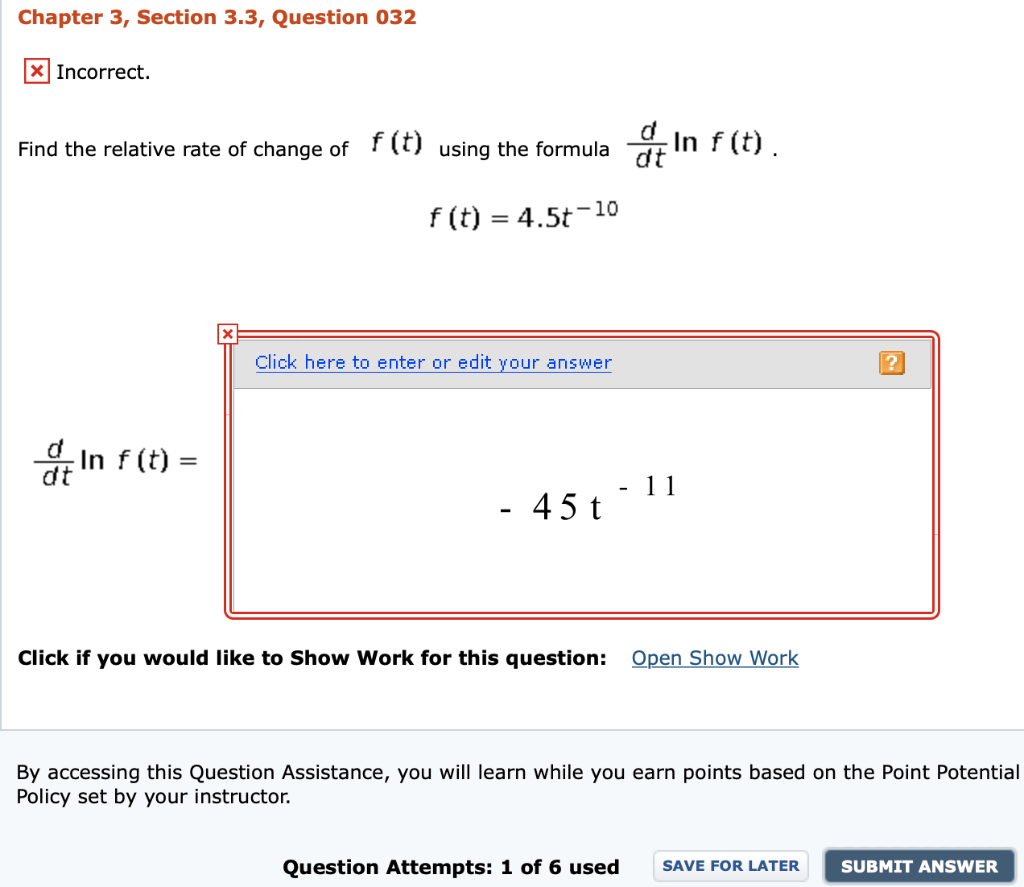 Chapter 3, Section 3.3, Question 032

Incorrect.

Find the relative rate of change of $f(t)$ using the formula $\frac{d}{dt} \ln f(t)$.

$f(t) = 4.5t^{-10}$

Click here to enter or edit your answer

?

$\frac{d}{dt} \ln f(t) =$

$-45t^{-11}$

Click if you would like to Show Work for this question: Open Show Work

By accessing this Question Assistance, you will learn while you earn points based on the Point Potential Policy set by your instructor.

Question Attempts: 1 of 6 used

SAVE FOR LATER

SUBMIT ANSWER